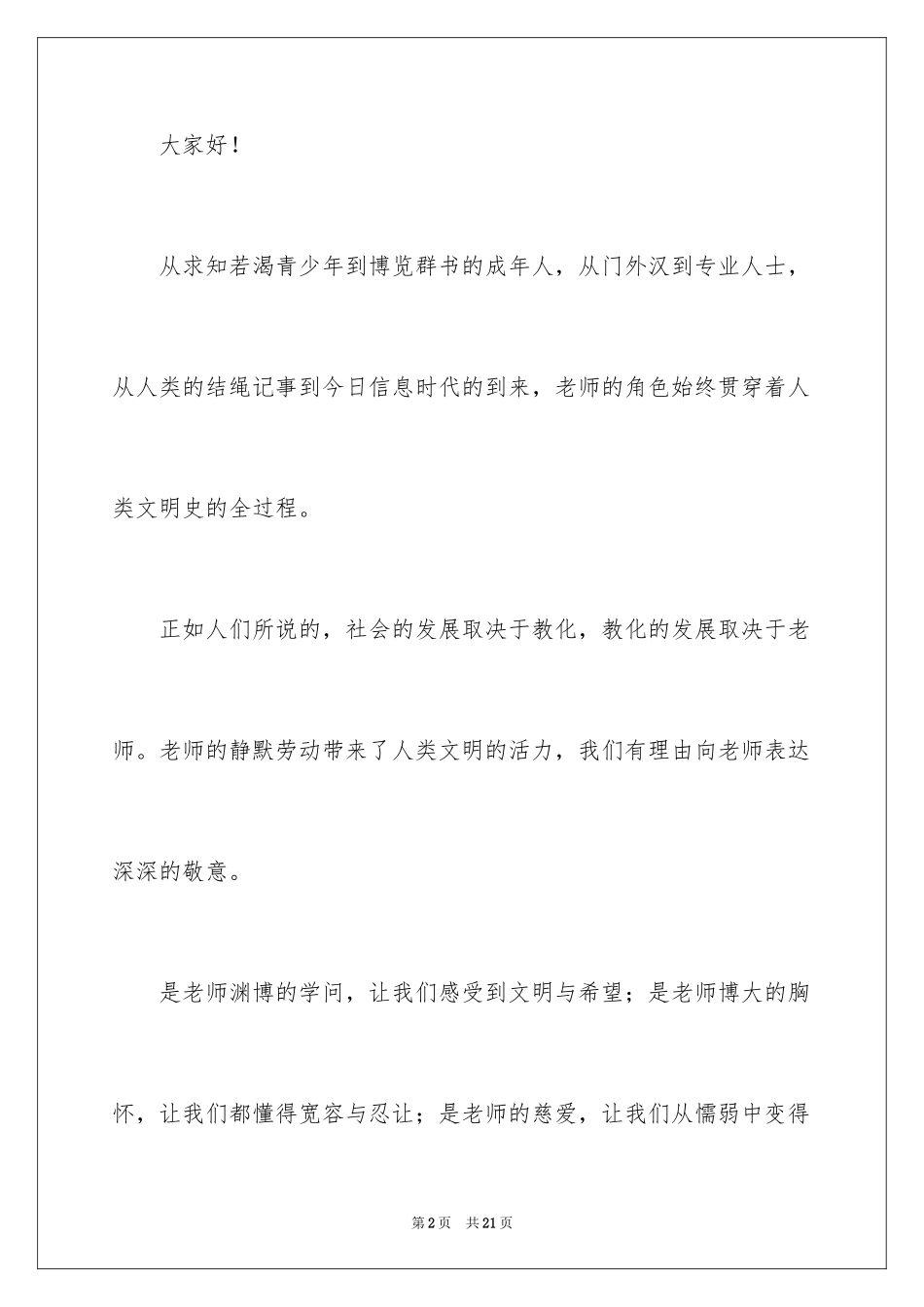 大家好！

从求知若渴青少年到博览群书的成年人，从门外汉到专业人士，从人类的结绳记事到今日信息时代的到来，老师的角色始终贯穿着人类文明史的全过程。

正如人们所说的，社会的发展取决于教化，教化的发展取决于老师。老师的静默劳动带来了人类文明的活力，我们有理由向老师表达深深的敬意。

是老师渊博的学问，让我们感受到文明与希望；是老师博大的胸怀，让我们都懂得宽容与忍让；是老师的慈爱，让我们从懦弱中变得

第2页 共21页